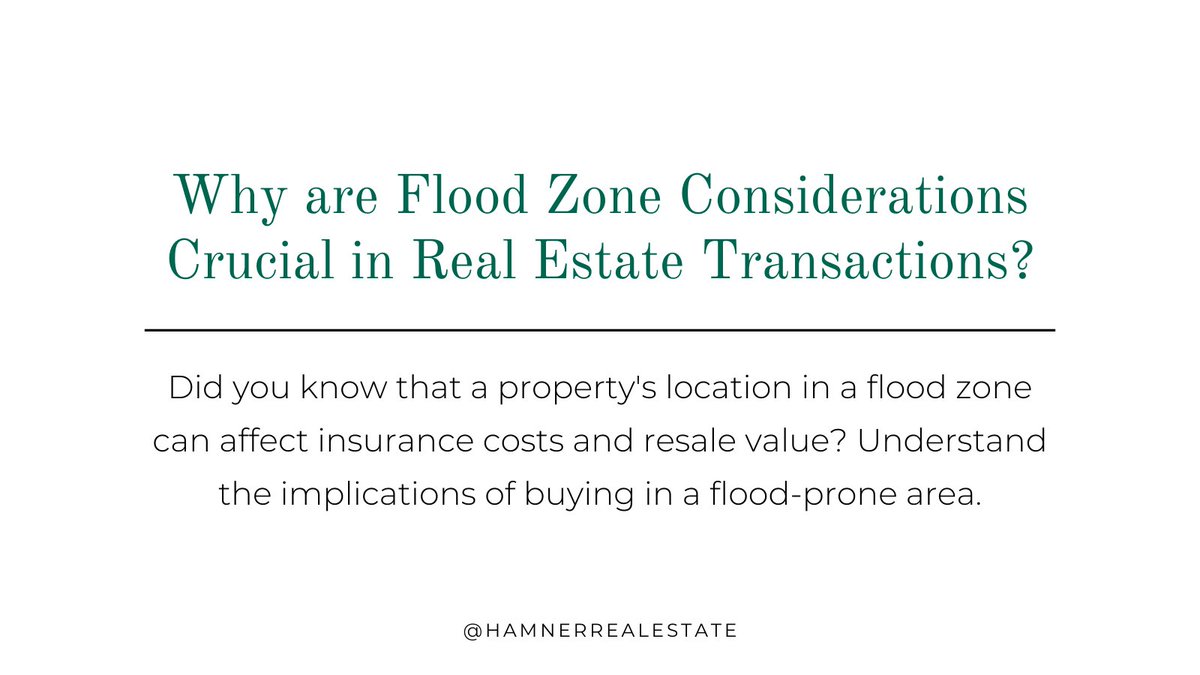 Why are Flood Zone Considerations Crucial in Real Estate Transactions?

Did you know that a property's location in a flood zone can affect insurance costs and resale value? Understand the implications of buying in a flood-prone area.

@HAMNERREALESTATE